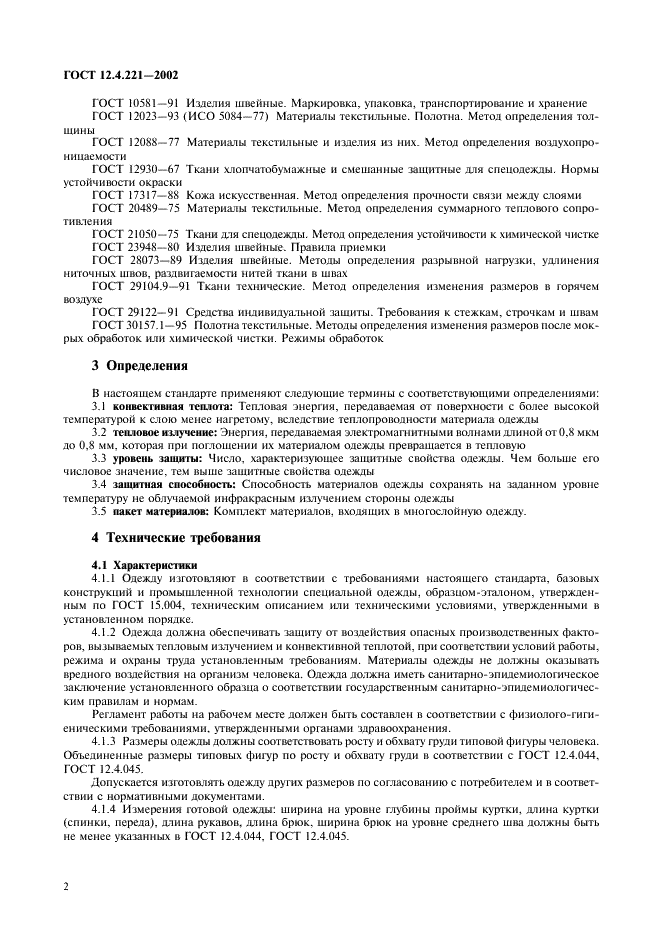 ГОСТ 12.4.221—2002

ГОСТ 10581—91 Изделия швейные. Маркировка, упаковка, транспортирование и хранение
ГОСТ 12023—93 (ИСО 5084—77) Материалы текстильные. Полотна. Метод определения толщины
ГОСТ 12088—77 Материалы текстильные и изделия из них. Метод определения воздухопроницаемости
ГОСТ 12930—67 Ткани хлопчатобумажные и смешанные защитные для спецодежды. Нормы устойчивости окраски
ГОСТ 17317—88 Кожа искусственная. Метод определения прочности связи между слоями
ГОСТ 20489—75 Материалы текстильные. Метод определения суммарного теплового сопротивления
ГОСТ 21050—75 Ткани для спецодежды. Метод определения устойчивости к химической чистке
ГОСТ 23948—80 Изделия швейные. Правила приемки
ГОСТ 28073—89 Изделия швейные. Методы определения разрывной нагрузки, удлинения ниточных швов, раздвигаемости нитей ткани в швах
ГОСТ 29104.9—91 Ткани технические. Метод определения изменения размеров в горячем воздухе
ГОСТ 29122—91 Средства индивидуальной защиты. Требования к стежкам, строчкам и швам
ГОСТ 30157.1—95 Полотна текстильные. Методы определения изменения размеров после мокрых обработок или химической чистки. Режимы обработок

3 Определения

В настоящем стандарте применяют следующие термины с соответствующими определениями:
3.1 конвективная теплота: Тепловая энергия, передаваемая от поверхности с более высокой температурой к слою менее нагретому, вследствие теплопроводности материала одежды
3.2 тепловое излучение: Энергия, передаваемая электромагнитными волнами длиной от 0,8 мкм до 0,8 мм, которая при поглощении их материалом одежды превращается в тепловую
3.3 уровень защиты: Число, характеризующее защитные свойства одежды. Чем больше его числовое значение, тем выше защитные свойства одежды
3.4 защитная способность: Способность материалов одежды сохранять на заданном уровне температуру не облучаемой инфракрасным излучением стороны одежды
3.5 пакет материалов: Комплект материалов, входящих в многослойную одежду.

4 Технические требования

4.1 Характеристики
4.1.1 Одежду изготовляют в соответствии с требованиями настоящего стандарта, базовых конструкций и промышленной технологии специальной одежды, образцом-эталоном, утвержденным по ГОСТ 15.004, техническим описанием или техническими условиями, утвержденными в установленном порядке.
4.1.2 Одежда должна обеспечивать защиту от воздействия опасных производственных факторов, вызываемых тепловым излучением и конвективной теплотой, при соответствии условий работы, режима и охраны труда установленным требованиям. Материалы одежды не должны оказывать вредного воздействия на организм человека. Одежда должна иметь санитарно-эпидемиологическое заключение установленного образца о соответствии государственным санитарно-эпидемиологическим правилам и нормам.
Регламент работы на рабочем месте должен быть составлен в соответствии с физиолого-гигиеническими требованиями, утвержденными органами здравоохранения.
4.1.3 Размеры одежды должны соответствовать росту и обхвату груди типовой фигуры человека. Объединенные размеры типовых фигур по росту и обхвату груди в соответствии с ГОСТ 12.4.044, ГОСТ 12.4.045.
Допускается изготовлять одежду других размеров по согласованию с потребителем и в соответствии с нормативными документами.
4.1.4 Измерения готовой одежды: ширина на уровне глубины проймы куртки, длина куртки (спинки, переда), длина рукавов, длина брюк, ширина брюк на уровне среднего шва должны быть не менее указанных в ГОСТ 12.4.044, ГОСТ 12.4.045.

2